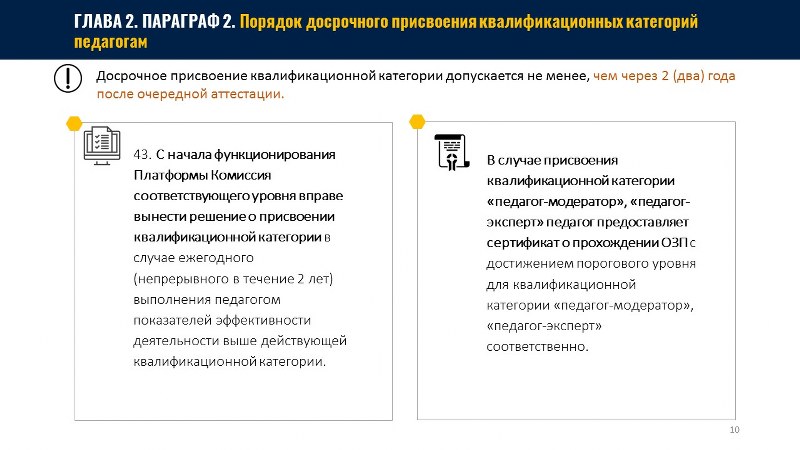 ГЛАВА 2. ПАРАГРАФ 2. Порядок досрочного присвоения квалификационных категорий педагогам

Досрочное присвоение квалификационной категории допускается не менее, чем через 2 (два) года после очередной аттестации.

43. С начала функционирования Платформы Комиссия соответствующего уровня вправе вынести решение о присвоении квалификационной категории в случае ежегодного (непрерывного в течение 2 лет) выполнения педагогом показателей эффективности деятельности выше действующей квалификационной категории.

В случае присвоения квалификационной категории «педагог-модератор», «педагог-эксперт» педагог предоставляет сертификат о прохождении ОЗП с достижением порогового уровня для квалификационной категории «педагог-модератор», «педагог-эксперт» соответственно.

10